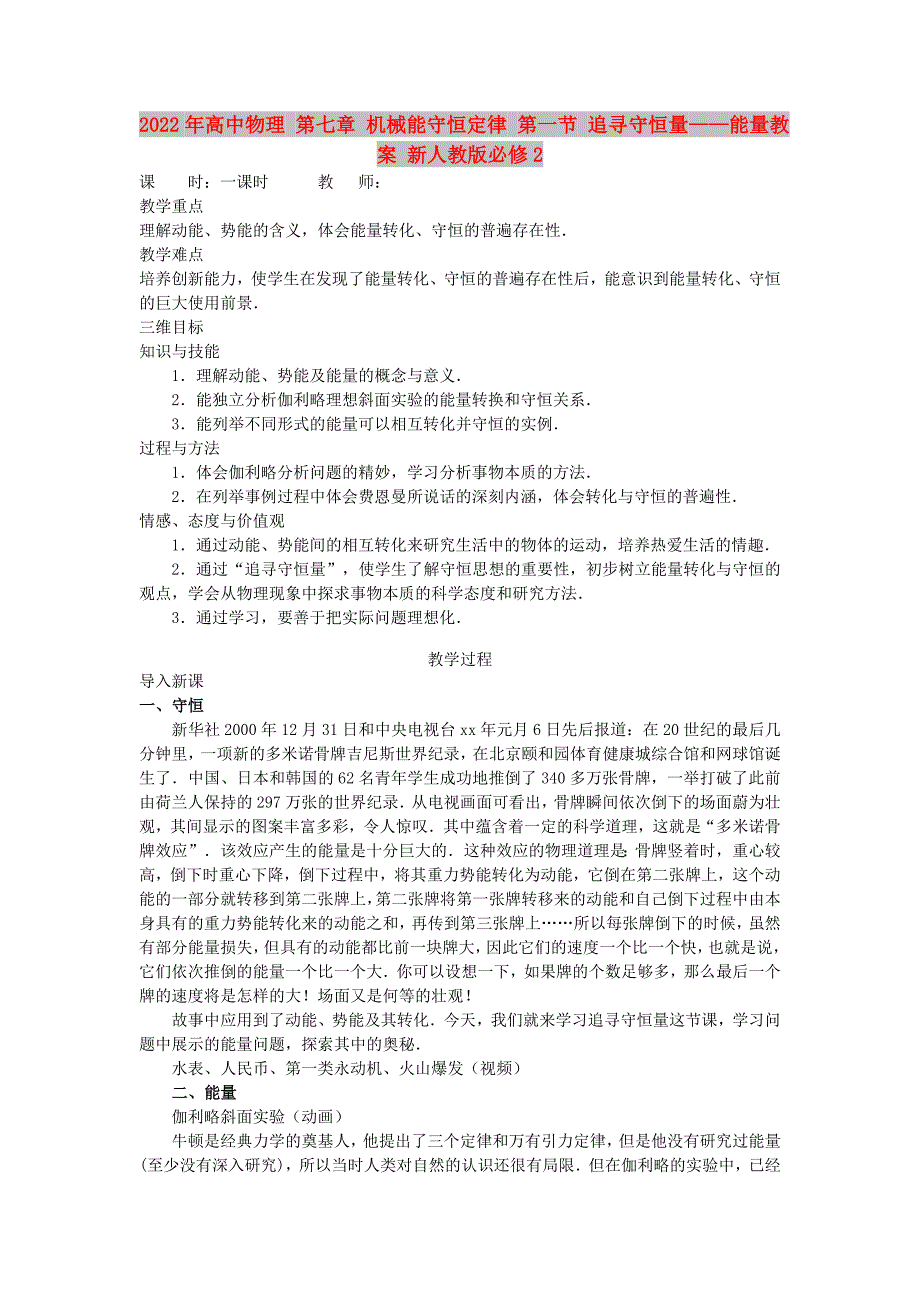 2022年高中物理 第七章 机械能守恒定律 第一节 追寻守恒量——能量教案 新人教版必修2

课　　时：一课时　　　教　　师：

教学重点

理解动能、势能的含义，体会能量转化、守恒的普遍存在性．

教学难点

培养创新能力，使学生在发现了能量转化、守恒的普遍存在性后，能意识到能量转化、守恒的巨大使用前景．

三维目标

知识与技能

1．理解动能、势能及能量的概念与意义．

2．能独立分析伽利略理想斜面实验的能量转换和守恒关系．

3．能列举不同形式的能量可以相互转化并守恒的实例．

过程与方法

1．体会伽利略分析问题的精妙，学习分析事物本质的方法．

2．在列举事例过程中体会费恩曼所说话的深刻内涵，体会转化与守恒的普遍性．

情感、态度与价值观

1．通过动能、势能间的相互转化来研究生活中的物体的运动，培养热爱生活的情趣．

2．通过“追寻守恒量”，使学生了解守恒思想的重要性，初步树立能量转化与守恒的观点，学会从物理现象中探求事物本质的科学态度和研究方法．

3．通过学习，要善于把实际问题理想化．

教学过程

导入新课

一、守恒

新华社2000年12月31日和中央电视台xx年元月6日先后报道：在20世纪的最后几分钟里，一项新的多米诺骨牌吉尼斯世界纪录，在北京颐和园体育健康城综合馆和网球馆诞生了．中国、日本和韩国的62名青年学生成功地推倒了340多万张骨牌，一举打破了此前由荷兰人保持的297万张的世界纪录．从电视画面可看出，骨牌瞬间依次倒下的场面蔚为壮观，其间显示的图案丰富多彩，令人惊叹．其中蕴含着一定的科学道理，这就是“多米诺骨牌效应”．该效应产生的能量是十分巨大的．这种效应的物理道理是:骨牌竖着时，重心较高，倒下时重心下降，倒下过程中，将其重力势能转化为动能，它倒在第二张牌上，这个动能的一部分就转移到第二张牌上，第二张牌将第一张牌转移来的动能和自己倒下过程中由本身具有的重力势能转化来的动能之和，再传到第三张牌上……所以每张牌倒下的时候，虽然有部分能量损失，但具有的动能都比前一块牌大，因此它们的速度一个比一个快，也就是说，它们依次推倒的能量一个比一个大．你可以设想一下，如果牌的个数足够多，那么最后一个牌的速度将是怎样的大！场面又是何等的壮观！

故事中应用到了动能、势能及其转化．今天，我们就来学习追寻守恒量这节课，学习问题中展示的能量问题，探索其中的奥秘．

水表、人民币、第一类永动机、火山爆发（视频）

二、能量

伽利略斜面实验（动画）

牛顿是经典力学的奠基人，他提出了三个定律和万有引力定律，但是他没有研究过能量(至少没有深入研究)，所以当时人类对自然的认识还很有局限．但在伽利略的实验中，已经